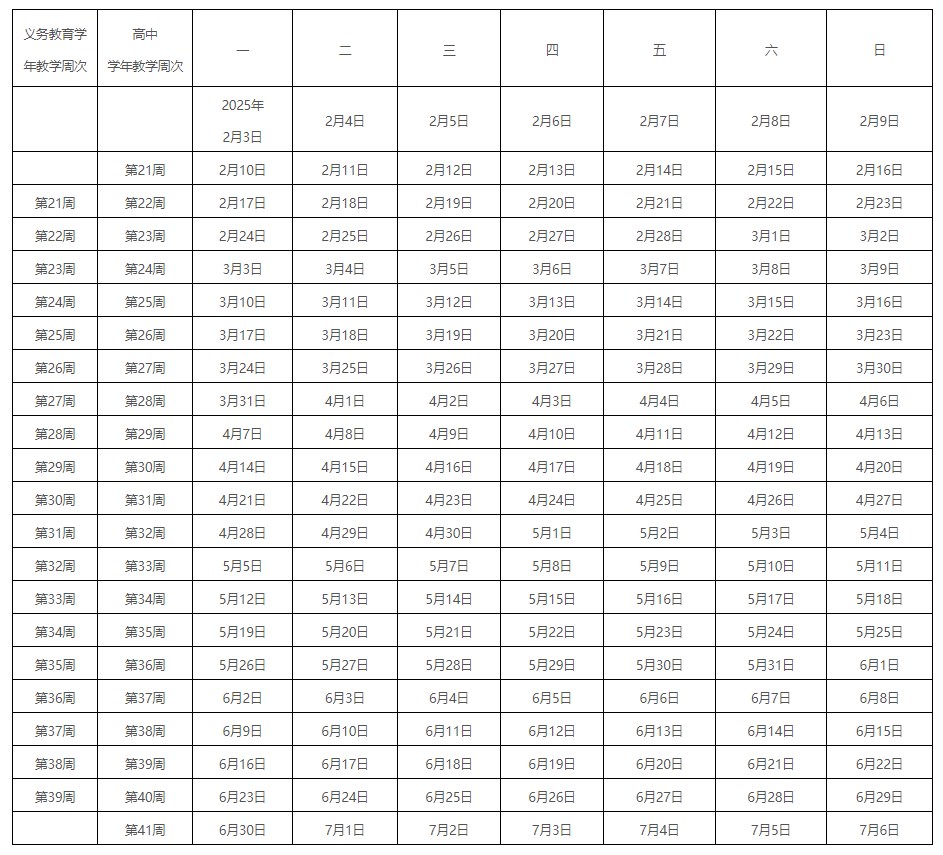 | 义务教育学年教学周次 | 高中学年教学周次 | 一 | 二 | 三 | 四 | 五 | 六 | 日 |
|---|---|---|---|---|---|---|---|---|
| | | 2025年2月3日 | 2月4日 | 2月5日 | 2月6日 | 2月7日 | 2月8日 | 2月9日 |
| | 第21周 | 2月10日 | 2月11日 | 2月12日 | 2月13日 | 2月14日 | 2月15日 | 2月16日 |
| 第21周 | 第22周 | 2月17日 | 2月18日 | 2月19日 | 2月20日 | 2月21日 | 2月22日 | 2月23日 |
| 第22周 | 第23周 | 2月24日 | 2月25日 | 2月26日 | 2月27日 | 2月28日 | 3月1日 | 3月2日 |
| 第23周 | 第24周 | 3月3日 | 3月4日 | 3月5日 | 3月6日 | 3月7日 | 3月8日 | 3月9日 |
| 第24周 | 第25周 | 3月10日 | 3月11日 | 3月12日 | 3月13日 | 3月14日 | 3月15日 | 3月16日 |
| 第25周 | 第26周 | 3月17日 | 3月18日 | 3月19日 | 3月20日 | 3月21日 | 3月22日 | 3月23日 |
| 第26周 | 第27周 | 3月24日 | 3月25日 | 3月26日 | 3月27日 | 3月28日 | 3月29日 | 3月30日 |
| 第27周 | 第28周 | 3月31日 | 4月1日 | 4月2日 | 4月3日 | 4月4日 | 4月5日 | 4月6日 |
| 第28周 | 第29周 | 4月7日 | 4月8日 | 4月9日 | 4月10日 | 4月11日 | 4月12日 | 4月13日 |
| 第29周 | 第30周 | 4月14日 | 4月15日 | 4月16日 | 4月17日 | 4月18日 | 4月19日 | 4月20日 |
| 第30周 | 第31周 | 4月21日 | 4月22日 | 4月23日 | 4月24日 | 4月25日 | 4月26日 | 4月27日 |
| 第31周 | 第32周 | 4月28日 | 4月29日 | 4月30日 | 5月1日 | 5月2日 | 5月3日 | 5月4日 |
| 第32周 | 第33周 | 5月5日 | 5月6日 | 5月7日 | 5月8日 | 5月9日 | 5月10日 | 5月11日 |
| 第33周 | 第34周 | 5月12日 | 5月13日 | 5月14日 | 5月15日 | 5月16日 | 5月17日 | 5月18日 |
| 第34周 | 第35周 | 5月19日 | 5月20日 | 5月21日 | 5月22日 | 5月23日 | 5月24日 | 5月25日 |
| 第35周 | 第36周 | 5月26日 | 5月27日 | 5月28日 | 5月29日 | 5月30日 | 5月31日 | 6月1日 |
| 第36周 | 第37周 | 6月2日 | 6月3日 | 6月4日 | 6月5日 | 6月6日 | 6月7日 | 6月8日 |
| 第37周 | 第38周 | 6月9日 | 6月10日 | 6月11日 | 6月12日 | 6月13日 | 6月14日 | 6月15日 |
| 第38周 | 第39周 | 6月16日 | 6月17日 | 6月18日 | 6月19日 | 6月20日 | 6月21日 | 6月22日 |
| 第39周 | 第40周 | 6月23日 | 6月24日 | 6月25日 | 6月26日 | 6月27日 | 6月28日 | 6月29日 |
| | 第41周 | 6月30日 | 7月1日 | 7月2日 | 7月3日 | 7月4日 | 7月5日 | 7月6日 |